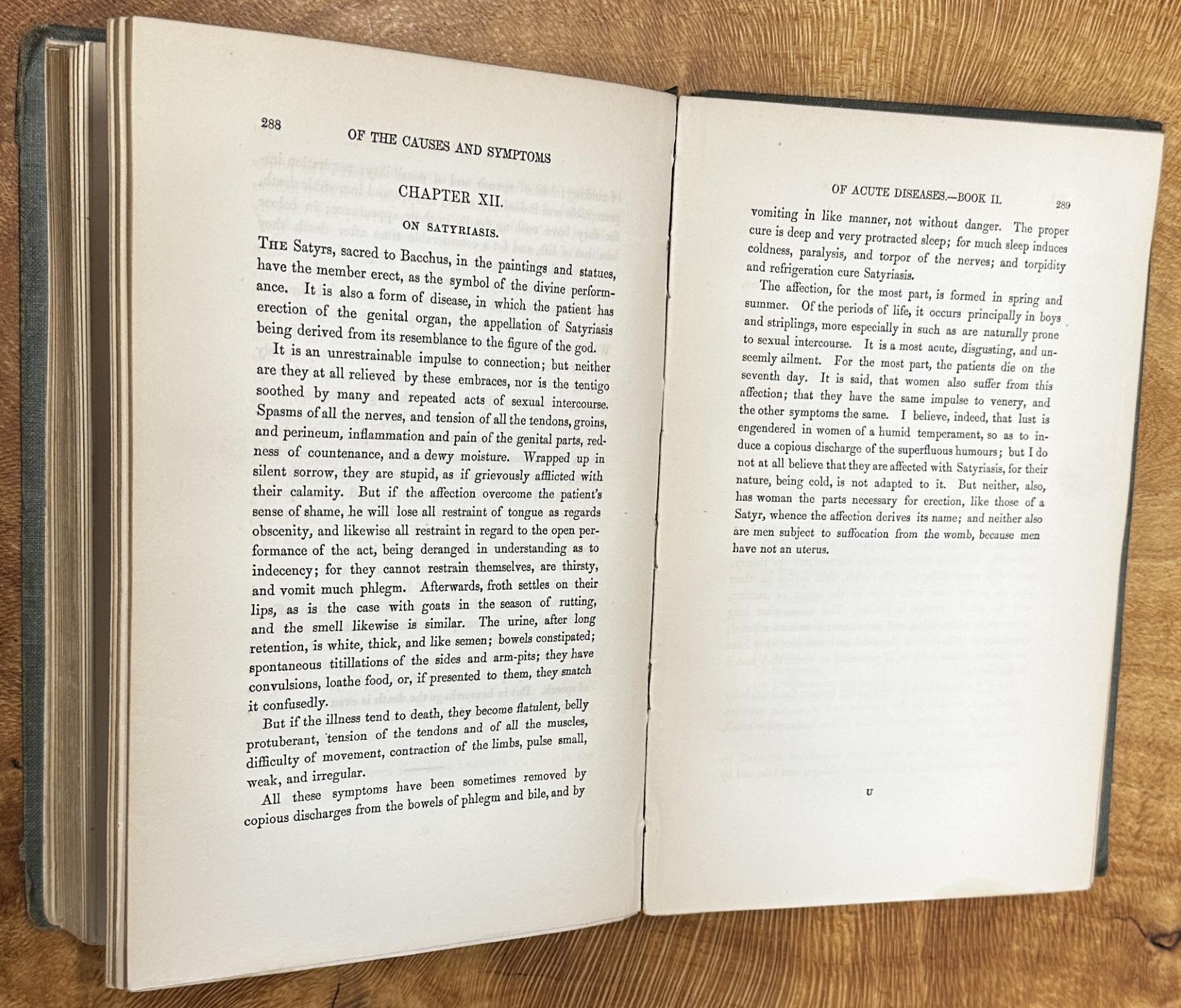 288 OF THE CAUSES AND SYMPTOMS

CHAPTER XII.

ON SATYRIASIS.

THE Satyrs, sacred to Bacchus, in the paintings and statues, have the member erect, as the symbol of the divine performance. It is also a form of disease, in which the patient has erection of the genital organ, the appellation of Satyriasis being derived from its resemblance to the figure of the god.

It is an unrestrainable impulse to connection; but neither are they at all relieved by these embraces, nor is the tentigo soothed by many and repeated acts of sexual intercourse. Spasms of all the nerves, and tension of all the tendons, groins, and perineum, inflammation and pain of the genital parts, redness of countenance, and a dewy moisture. Wrapped up in silent sorrow, they are stupid, as if grievously afflicted with their calamity. But if the affection overcome the patient's sense of shame, he will lose all restraint of tongue as regards obscenity, and likewise all restraint in regard to the open performance of the act, being deranged in understanding as to indecency; for they cannot restrain themselves, are thirsty, and vomit much phlegm. Afterwards, froth settles on their lips, as is the case with goats in the season of rutting, and the smell likewise is similar. The urine, after long retention, is white, thick, and like semen; bowels constipated; spontaneous titillations of the sides and arm-pits; they have convulsions, loathe food, or, if presented to them, they snatch it confusedly.

But if the illness tend to death, they become flatulent, belly protuberant, tension of the tendons and of all the muscles, difficulty of movement, contraction of the limbs, pulse small, weak, and irregular.

All these symptoms have been sometimes removed by copious discharges from the bowels of phlegm and bile, and by

OF ACUTE DISEASES.—BOOK II. 289

vomiting in like manner, not without danger. The proper cure is deep and very protracted sleep; for much sleep induces coldness, paralysis, and torpor of the nerves; and torpidity and refrigeration cure Satyriasis.

The affection, for the most part, is formed in spring and summer. Of the periods of life, it occurs principally in boys and striplings, more especially in such as are naturally prone to sexual intercourse. It is a most acute, disgusting, and unseemly ailment. For the most part, the patients die on the seventh day. It is said, that women also suffer from this affection; that they have the same impulse to venery, and the other symptoms the same. I believe, indeed, that lust is engendered in women of a humid temperament, so as to induce a copious discharge of the superfluous humours; but I do not at all believe that they are affected with Satyriasis, for their nature, being cold, is not adapted to it. But neither, also, has woman the parts necessary for erection, like those of a Satyr, whence the affection derives its name; and neither also are men subject to suffocation from the womb, because men have not an uterus.

U